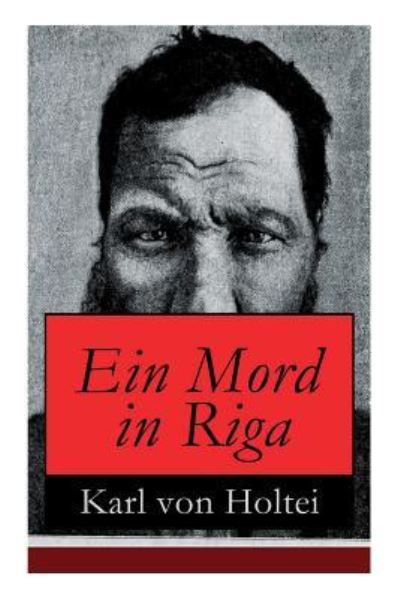 Ein Mord in Riga

Karl von Holtei